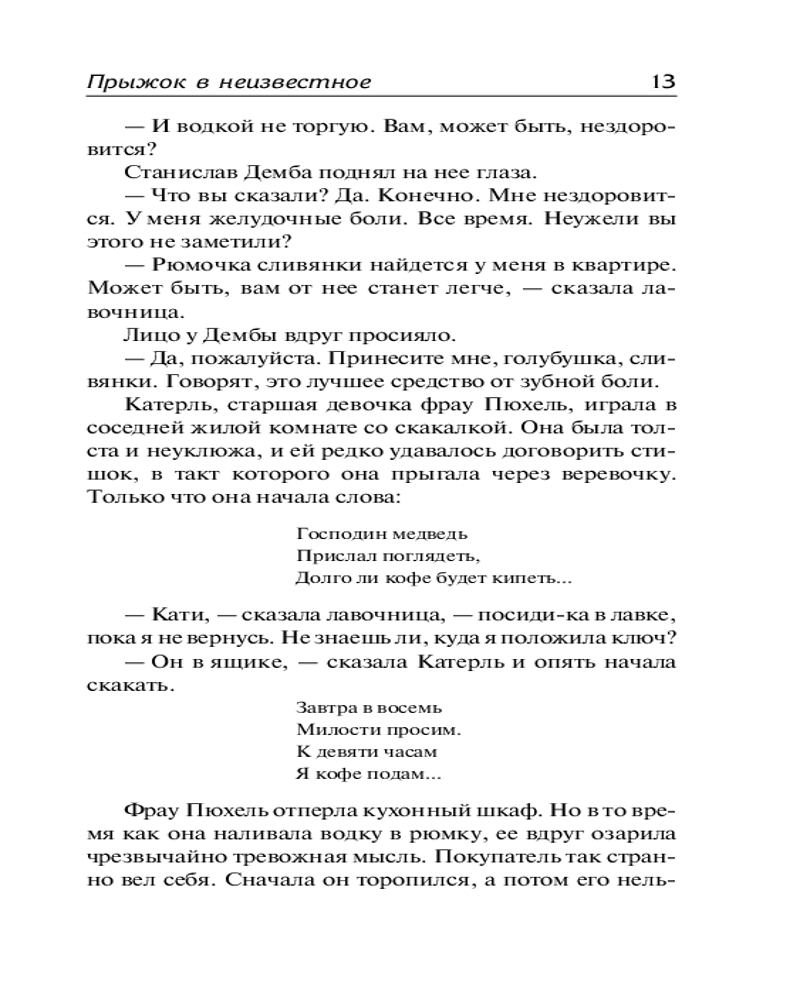 Прыжок в неизвестное 13

— И водкой не торгую. Вам, может быть, нездоровится?

Станислав Демба поднял на нее глаза.

— Что вы сказали? Да. Конечно. Мне нездоровится. У меня желудочные боли. Все время. Неужели вы этого не заметили?

— Рюмочка сливянки найдется у меня в квартире. Может быть, вам от нее станет легче, — сказала лавочница.

Лицо у Дембы вдруг просияло.

— Да, пожалуйста. Принесите мне, голубушка, сливянки. Говорят, это лучшее средство от зубной боли.

Катерль, старшая девочка фрау Пюхель, играла в соседней жилой комнате со скакалкой. Она была толста и неуклюжа, и ей редко удавалось договорить стишок, в такт которого она прыгала через веревочку. Только что она начала слова:

Господин медведь
Прислал поглядеть,
Долго ли кофе будет кипеть...

— Кати, — сказала лавочница, — посиди-ка в лавке, пока я не вернусь. Не знаешь ли, куда я положила ключ?

— Он в ящике, — сказала Катерль и опять начала скакать.

Завтра в восемь
Милости просим.
К девяти часам
Я кофе подам...

Фрау Пюхель отперла кухонный шкаф. Но в то время как она наливала водку в рюмку, ее вдруг озарила чрезвычайно тревожная мысль. Покупатель так странно вел себя. Сначала он торопился, а потом его нель-